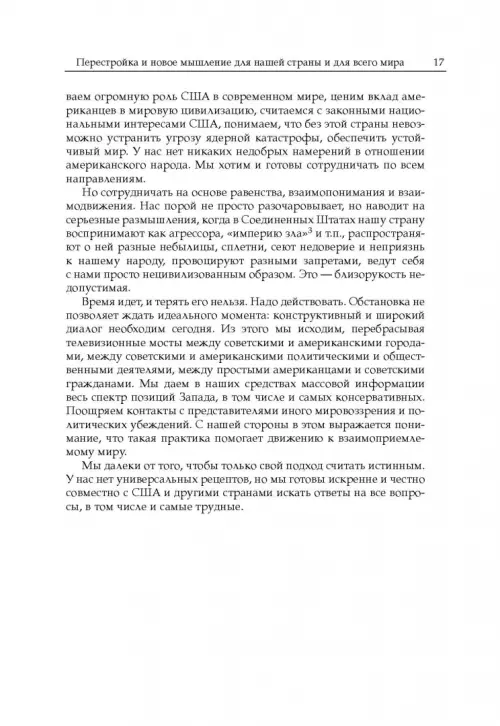 Перестройка и новое мышление для нашей страны и для всего мира 17

ваем огромную роль США в современном мире, ценим вклад американцев в мировую цивилизацию, считаемся с законными национальными интересами США, понимаем, что без этой страны невозможно устранить угрозу ядерной катастрофы, обеспечить устойчивый мир. У нас нет никаких недобрых намерений в отношении американского народа. Мы хотим и готовы сотрудничать по всем направлениям.

Но сотрудничать на основе равенства, взаимопонимания и взаимодвижения. Нас порой не просто разочаровывает, но наводит на серьезные размышления, когда в Соединенных Штатах нашу страну воспринимают как агрессора, «империю зла»$^3$ и т.п., распространяют о ней разные небылицы, сплетни, сеют недоверие и неприязнь к нашему народу, провоцируют разными запретами, ведут себя с нами просто нецивилизованным образом. Это — близорукость недопустимая.

Время идет, и терять его нельзя. Надо действовать. Обстановка не позволяет ждать идеального момента: конструктивный и широкий диалог необходим сегодня. Из этого мы исходим, перебрасывая телевизионные мосты между советскими и американскими городами, между советскими и американскими политическими и общественными деятелями, между простыми американцами и советскими гражданами. Мы даем в наших средствах массовой информации весь спектр позиций Запада, в том числе и самых консервативных. Поощряем контакты с представителями иного мировоззрения и политических убеждений. С нашей стороны в этом выражается понимание, что такая практика помогает движению к взаимоприемлемому миру.

Мы далеки от того, чтобы только свой подход считать истинным. У нас нет универсальных рецептов, но мы готовы искренне и честно совместно с США и другими странами искать ответы на все вопросы, в том числе и самые трудные.